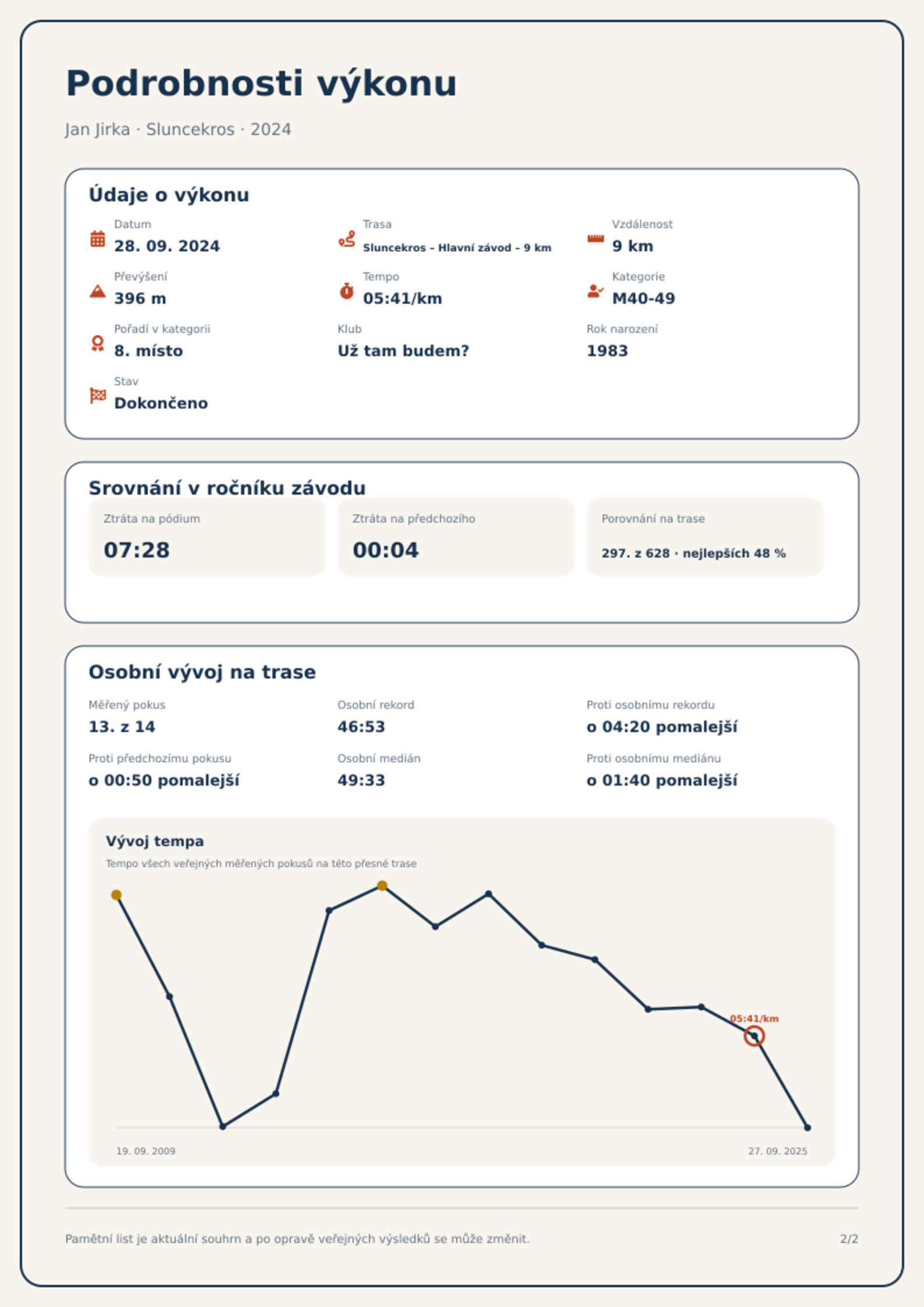 Podrobnosti výkonu

Jan Jirka · Sluncekros · 2024

Údaje o výkonu

Datum
28. 09. 2024

Trasa
Sluncekros – Hlavní závod – 9 km

Vzdálenost
9 km

Převýšení
396 m

Tempo
05:41/km

Kategorie
M40-49

Pořadí v kategorii
8. místo

Klub
Už tam budem?

Rok narození
1983

Stav
Dokončeno

Srovnání v ročníku závodu

Ztráta na pódium
07:28

Ztráta na předchozího
00:04

Porovnání na trase
297. z 628 · nejlepších 48 %

Osobní vývoj na trase

Měřený pokus
13. z 14

Osobní rekord
46:53

Proti osobnímu rekordu
o 04:20 pomalejší

Proti předchozímu pokusu
o 00:50 pomalejší

Osobní medián
49:33

Proti osobnímu mediánu
o 01:40 pomalejší

Vývoj tempa
Tempo všech veřejných měřených pokusů na této přesné trase

05:41/km

19. 09. 2009
27. 09. 2025

Pamětní list je aktuální souhrn a po opravě veřejných výsledků se může změnit.

2/2